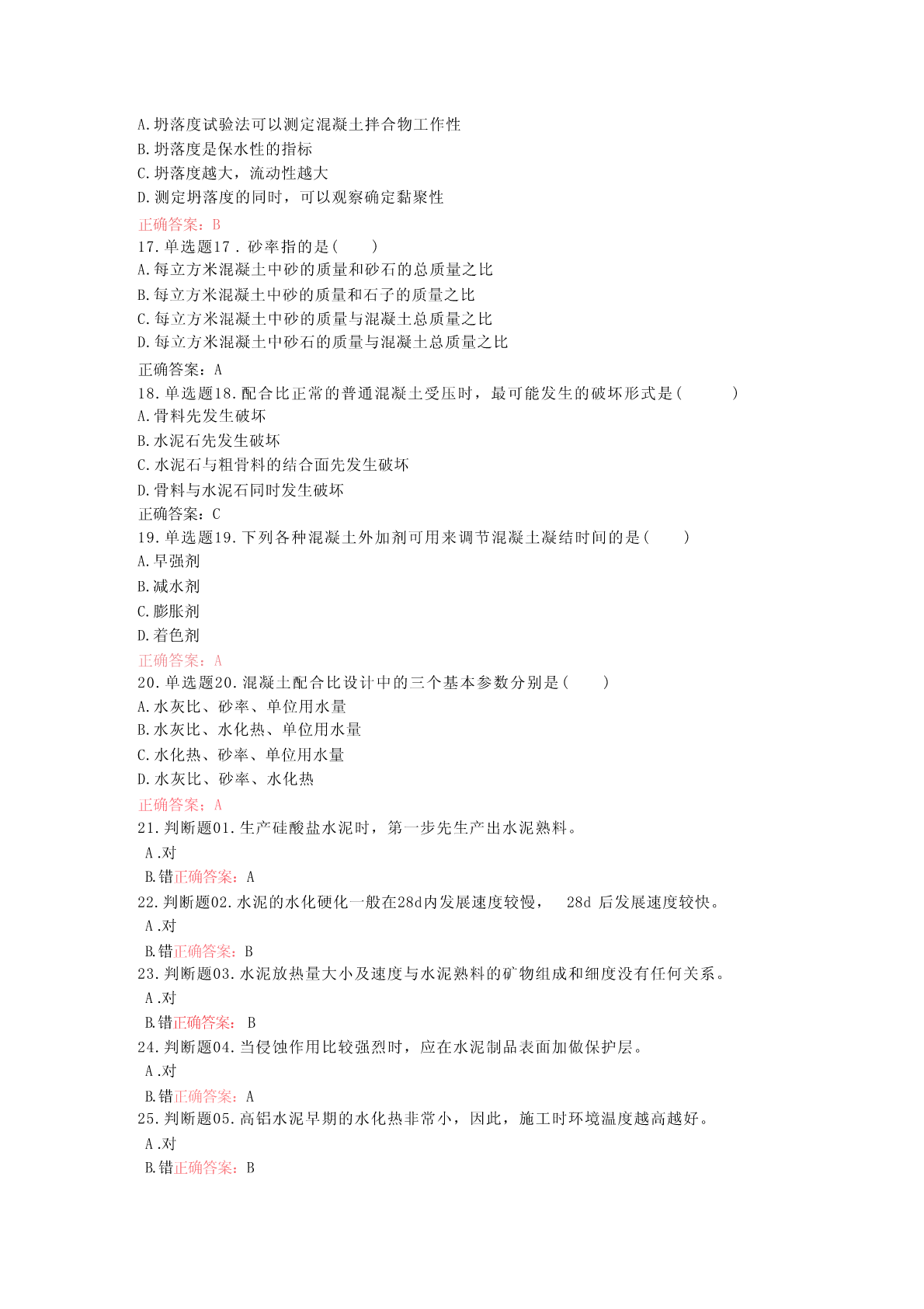 A.坍落度试验法可以测定混凝土拌合物工作性
B.坍落度是保水性的指标
C.坍落度越大，流动性越大
D.测定坍落度的同时，可以观察确定黏聚性
正确答案：B
17.单选题17．砂率指的是(　　)
A.每立方米混凝土中砂的质量和砂石的总质量之比
B.每立方米混凝土中砂的质量和石子的质量之比
C.每立方米混凝土中砂的质量与混凝土总质量之比
D.每立方米混凝土中砂石的质量与混凝土总质量之比
正确答案：A
18.单选题18.配合比正常的普通混凝土受压时，最可能发生的破坏形式是(　　　)
A.骨料先发生破坏
B.水泥石先发生破坏
C.水泥石与粗骨料的结合面先发生破坏
D.骨料与水泥石同时发生破坏
正确答案：C
19.单选题19.下列各种混凝土外加剂可用来调节混凝土凝结时间的是(　　)
A.早强剂
B.减水剂
C.膨胀剂
D.着色剂
正确答案：A
20.单选题20.混凝土配合比设计中的三个基本参数分别是(　　)
A.水灰比、砂率、单位用水量
B.水灰比、水化热、单位用水量
C.水化热、砂率、单位用水量
D.水灰比、砂率、水化热
正确答案：A
21.判断题01.生产硅酸盐水泥时，第一步先生产出水泥熟料。
A .对
B.错正确答案：A
22.判断题02.水泥的水化硬化一般在28d内发展速度较慢，　28d 后发展速度较快。
A .对
B.错正确答案：B
23.判断题03.水泥放热量大小及速度与水泥熟料的矿物组成和细度没有任何关系。
A .对
B.错正确答案： B
24.判断题04.当侵蚀作用比较强烈时，应在水泥制品表面加做保护层。
A .对
B.错正确答案：A
25.判断题05.高铝水泥早期的水化热非常小，因此，施工时环境温度越高越好。
A .对
B.错正确答案：B